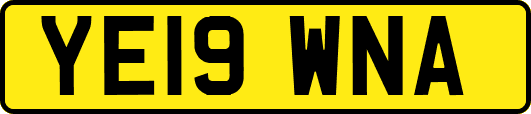 YE19 WNA